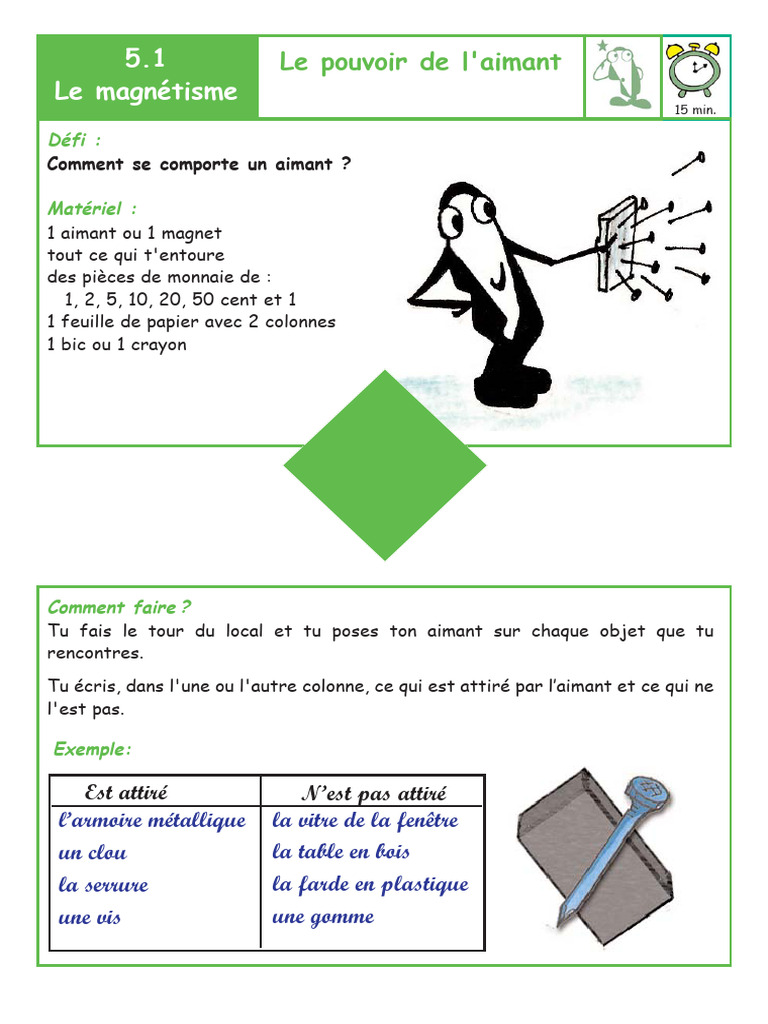 5.1
Le magnétisme

Le pouvoir de l'aimant

15 min.

Défi :
Comment se comporte un aimant ?

Matériel :
1 aimant ou 1 magnet
tout ce qui t'entoure
des pièces de monnaie de :
1, 2, 5, 10, 20, 50 cent et 1
1 feuille de papier avec 2 colonnes
1 bic ou 1 crayon

Comment faire ?
Tu fais le tour du local et tu poses ton aimant sur chaque objet que tu rencontres.

Tu écris, dans l'une ou l'autre colonne, ce qui est attiré par l'aimant et ce qui ne l'est pas.

Exemple:

| Est attiré | N'est pas attiré |
|---|---|
| l'armoire métallique | la vitre de la fenêtre |
| un clou | la table en bois |
| la serrure | la farde en plastique |
| une vis | une gomme |